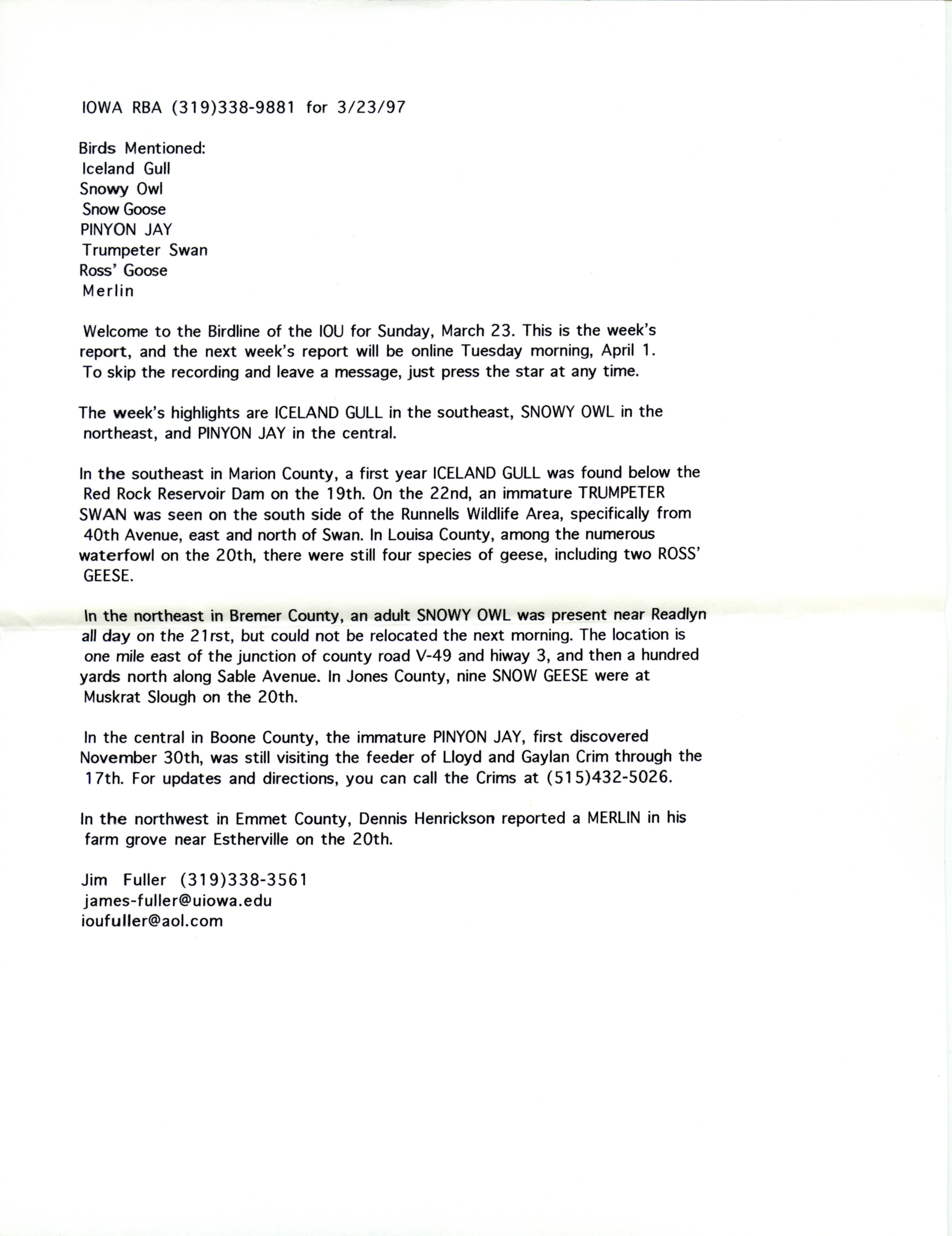 IOWA RBA (319)338-9881 for 3/23/97

Birds Mentioned:
Iceland Gull
Snowy Owl
Snow Goose
PINYON JAY
Trumpeter Swan
Ross' Goose
Merlin

Welcome to the Birdline of the IOU for Sunday, March 23. This is the week's report, and the next week's report will be online Tuesday morning, April 1. To skip the recording and leave a message, just press the star at any time.

The week's highlights are ICELAND GULL in the southeast, SNOWY OWL in the northeast, and PINYON JAY in the central.

In the southeast in Marion County, a first year ICELAND GULL was found below the Red Rock Reservoir Dam on the 19th. On the 22nd, an immature TRUMPETER SWAN was seen on the south side of the Runnells Wildlife Area, specifically from 40th Avenue, east and north of Swan. In Louisa County, among the numerous waterfowl on the 20th, there were still four species of geese, including two ROSS' GEESE.

In the northeast in Bremer County, an adult SNOWY OWL was present near Readlyn all day on the 21rst, but could not be relocated the next morning. The location is one mile east of the junction of county road V-49 and hiway 3, and then a hundred yards north along Sable Avenue. In Jones County, nine SNOW GEESE were at Muskrat Slough on the 20th.

In the central in Boone County, the immature PINYON JAY, first discovered November 30th, was still visiting the feeder of Lloyd and Gaylan Crim through the 17th. For updates and directions, you can call the Crims at (515)432-5026.

In the northwest in Emmet County, Dennis Henrickson reported a MERLIN in his farm grove near Estherville on the 20th.

Jim Fuller (319)338-3561
james-fuller@uiowa.edu
ioufuller@aol.com